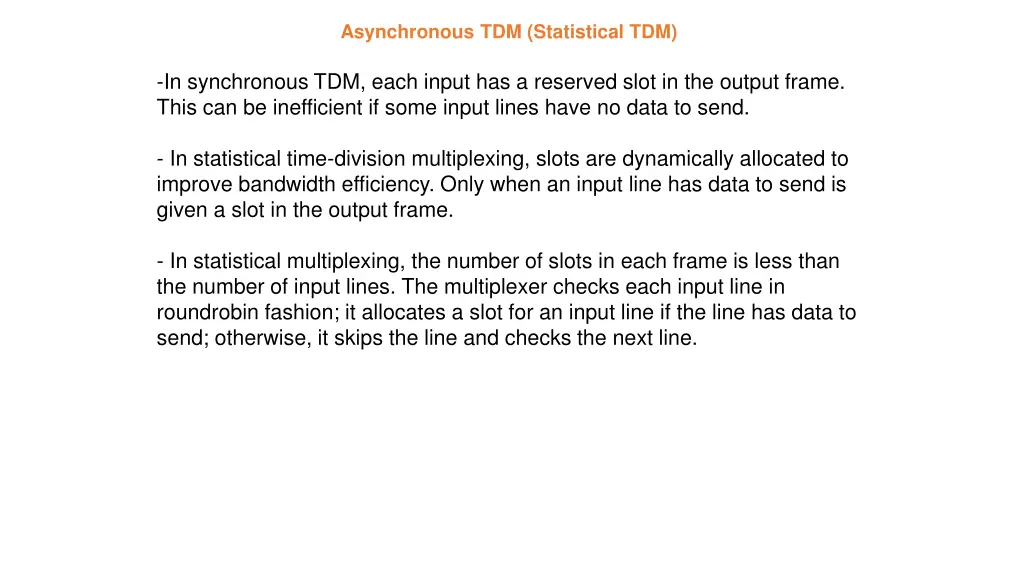 Asynchronous TDM (Statistical TDM)

-In synchronous TDM, each input has a reserved slot in the output frame. This can be inefficient if some input lines have no data to send.

- In statistical time-division multiplexing, slots are dynamically allocated to improve bandwidth efficiency. Only when an input line has data to send is given a slot in the output frame.

- In statistical multiplexing, the number of slots in each frame is less than the number of input lines. The multiplexer checks each input line in roundrobin fashion; it allocates a slot for an input line if the line has data to send; otherwise, it skips the line and checks the next line.